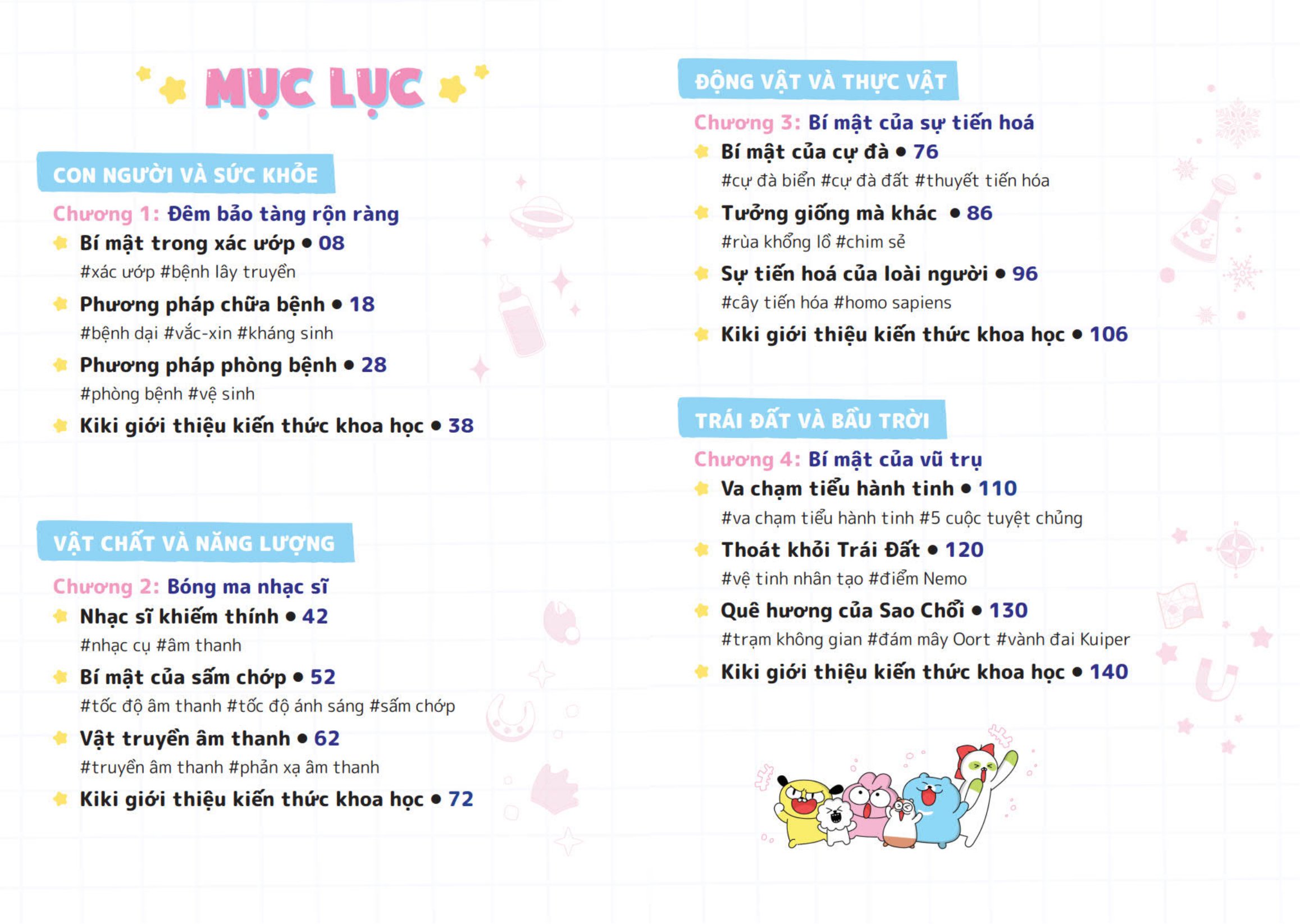 MỤC LỤC

CON NGƯỜI VÀ SỨC KHỎE

Chương 1: Đêm bảo tàng rộn ràng

Bí mật trong xác ướp • 08
#xác ướp #bệnh lây truyền

Phương pháp chữa bệnh • 18
#bệnh dại #vắc-xin #kháng sinh

Phương pháp phòng bệnh • 28
#phòng bệnh #vệ sinh

Kiki giới thiệu kiến thức khoa học • 38

VẬT CHẤT VÀ NĂNG LƯỢNG

Chương 2: Bóng ma nhạc sĩ

Nhạc sĩ khiếm thính • 42
#nhạc cụ #âm thanh

Bí mật của sấm chớp • 52
#tốc độ âm thanh #tốc độ ánh sáng #sấm chớp

Vật truyền âm thanh • 62
#truyền âm thanh #phản xạ âm thanh

Kiki giới thiệu kiến thức khoa học • 72

ĐỘNG VẬT VÀ THỰC VẬT

Chương 3: Bí mật của sự tiến hoá

Bí mật của cự đà • 76
#cự đà biển #cự đà đất #thuyết tiến hóa

Tưởng giống mà khác • 86
#rùa khổng lồ #chim sẻ

Sự tiến hoá của loài người • 96
#cây tiến hóa #homo sapiens

Kiki giới thiệu kiến thức khoa học • 106

TRÁI ĐẤT VÀ BẦU TRỜI

Chương 4: Bí mật của vũ trụ

Va chạm tiểu hành tinh • 110
#va chạm tiểu hành tinh #5 cuộc tuyệt chủng

Thoát khỏi Trái Đất • 120
#vệ tinh nhân tạo #điểm Nemo

Quê hương của Sao Chổi • 130
#trạm không gian #đám mây Oort #vành đai Kuiper

Kiki giới thiệu kiến thức khoa học • 140